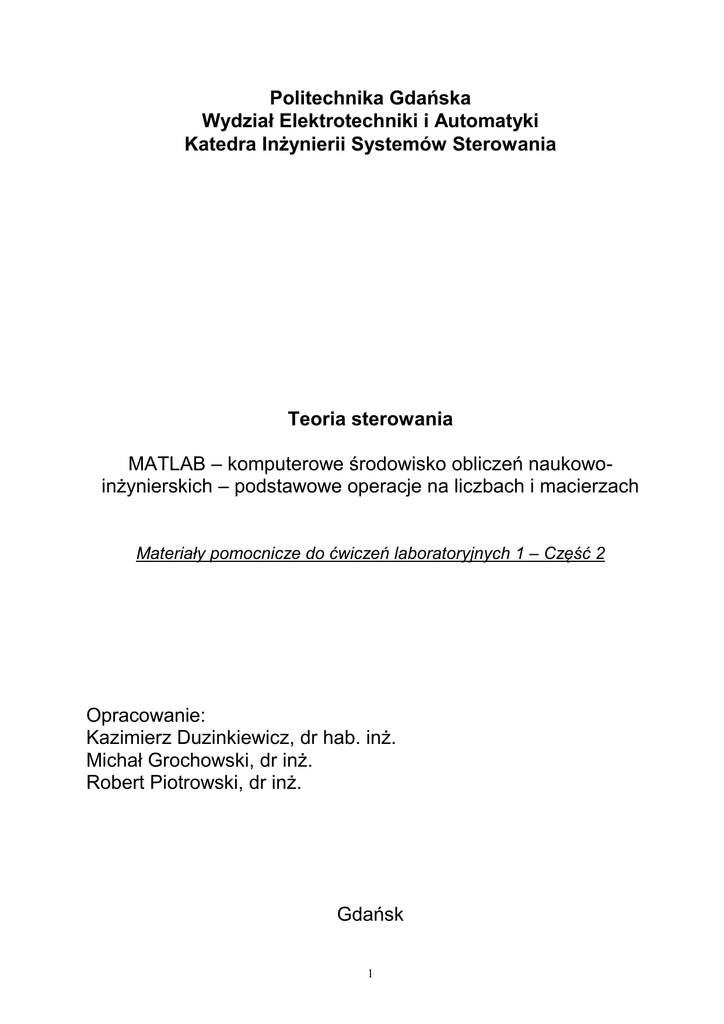 Politechnika Gdańska
Wydział Elektrotechniki i Automatyki
Katedra Inżynierii Systemów Sterowania

Teoria sterowania

MATLAB – komputerowe środowisko obliczeń naukowo-inżynierskich – podstawowe operacje na liczbach i macierzach

Materiały pomocnicze do ćwiczeń laboratoryjnych 1 – Część 2

Opracowanie:
Kazimierz Duzinkiewicz, dr hab. inż.
Michał Grochowski, dr inż.
Robert Piotrowski, dr inż.

Gdańsk

1